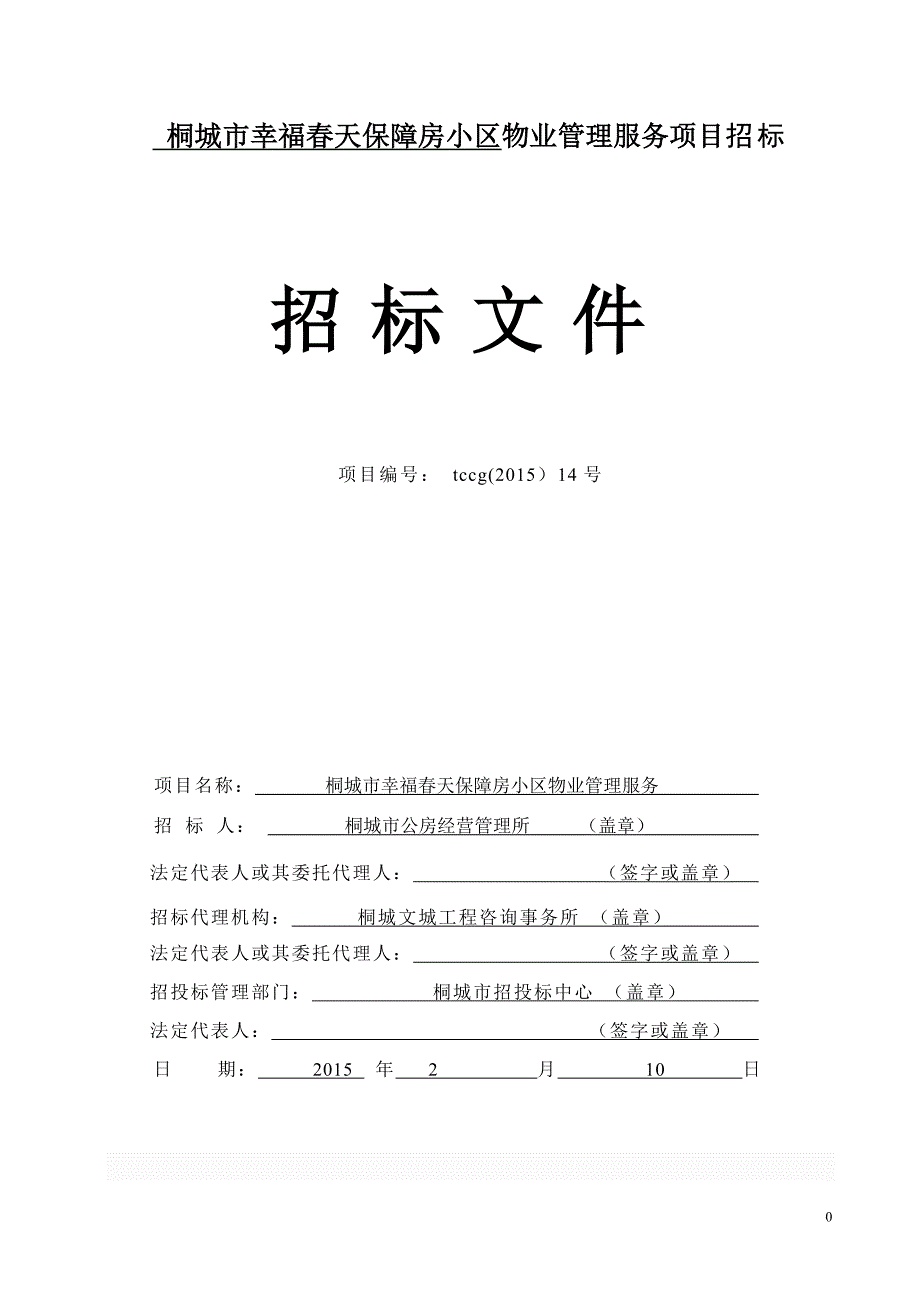 桐城市幸福春天保障房小区物业管理服务项目招标

招 标 文 件

项目编号： tccg(2015）14 号

项目名称： 桐城市幸福春天保障房小区物业管理服务

招 标 人： 桐城市公房经营管理所 （盖章）

法定代表人或其委托代理人： （签字或盖章）

招标代理机构： 桐城文城工程咨询事务所 （盖章）

法定代表人或其委托代理人： （签字或盖章）

招投标管理部门： 桐城市招投标中心 （盖章）

法定代表人： （签字或盖章）

日 期： 2015 年 2 月 10 日

0